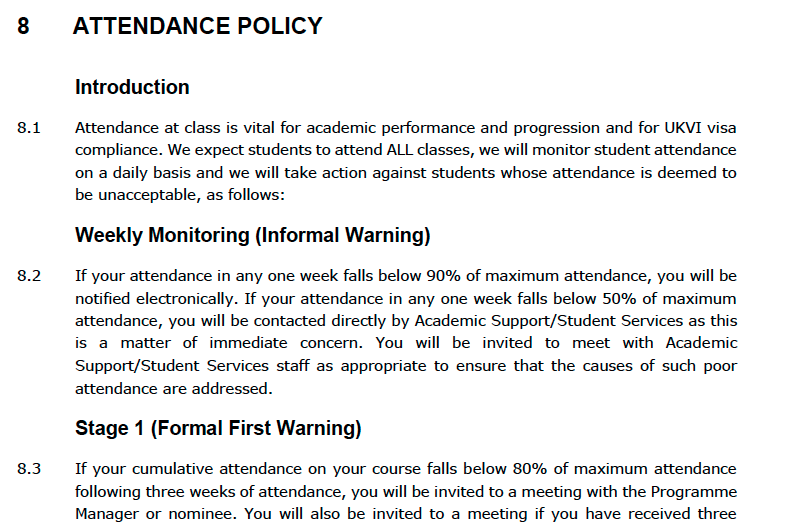 8 ATTENDANCE POLICY

Introduction

8.1 Attendance at class is vital for academic performance and progression and for UKVI visa compliance. We expect students to attend ALL classes, we will monitor student attendance on a daily basis and we will take action against students whose attendance is deemed to be unacceptable, as follows:

Weekly Monitoring (Informal Warning)

8.2 If your attendance in any one week falls below 90% of maximum attendance, you will be notified electronically. If your attendance in any one week falls below 50% of maximum attendance, you will be contacted directly by Academic Support/Student Services as this is a matter of immediate concern. You will be invited to meet with Academic Support/Student Services staff as appropriate to ensure that the causes of such poor attendance are addressed.

Stage 1 (Formal First Warning)

8.3 If your cumulative attendance on your course falls below 80% of maximum attendance following three weeks of attendance, you will be invited to a meeting with the Programme Manager or nominee. You will also be invited to a meeting if you have received three